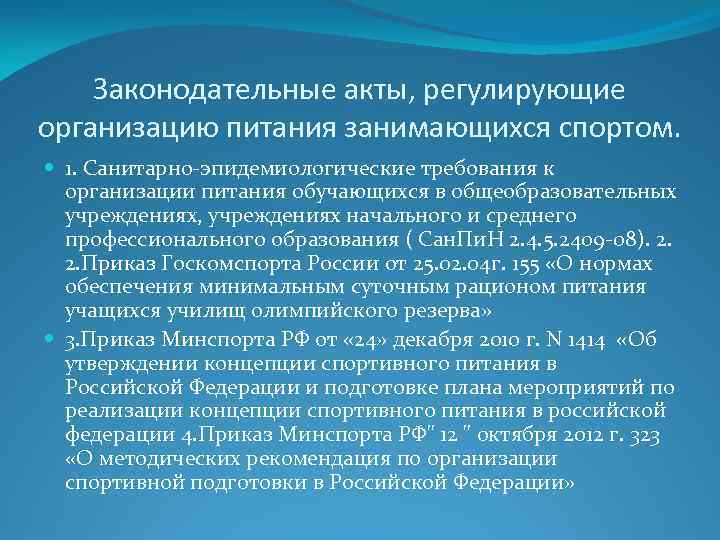 Законодательные акты, регулирующие организацию питания занимающихся спортом.

1. Санитарно-эпидемиологические требования к организации питания обучающихся в общеобразовательных учреждениях, учреждениях начального и среднего профессионального образования ( СанПиН 2.4.5.2409-08). 2. 2.Приказ Госкомспорта России от 25.02.04г. 155 «О нормах обеспечения минимальным суточным рационом питания учащихся училищ олимпийского резерва»

3.Приказ Минспорта РФ от «24» декабря 2010 г. N 1414 «Об утверждении концепции спортивного питания в Российской Федерации и подготовке плана мероприятий по реализации концепции спортивного питания в российской федерации 4.Приказ Минспорта РФ" 12 " октября 2012 г. 323 «О методических рекомендация по организации спортивной подготовки в Российской Федерации»